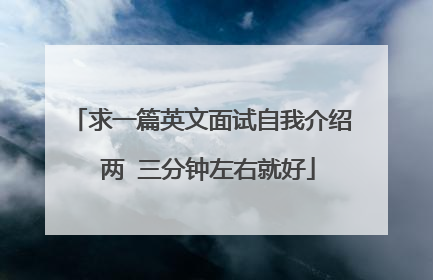 「求一篇英文面试自我介绍两 三分钟左右就好」